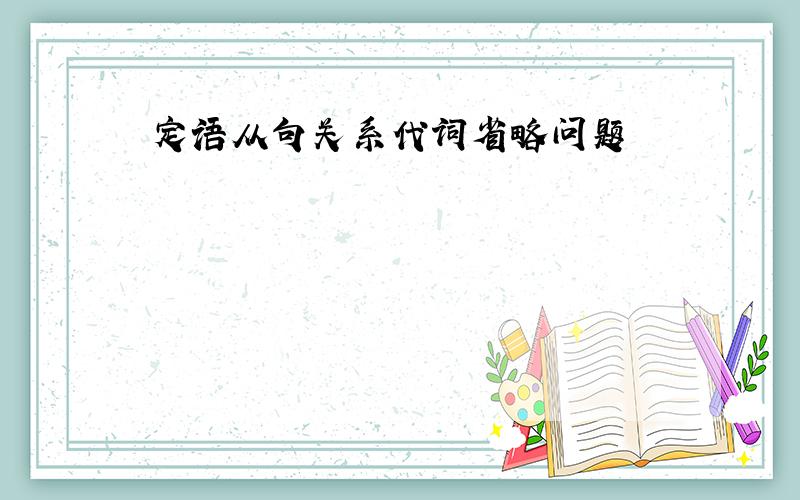 定语从句关系代词省略问题